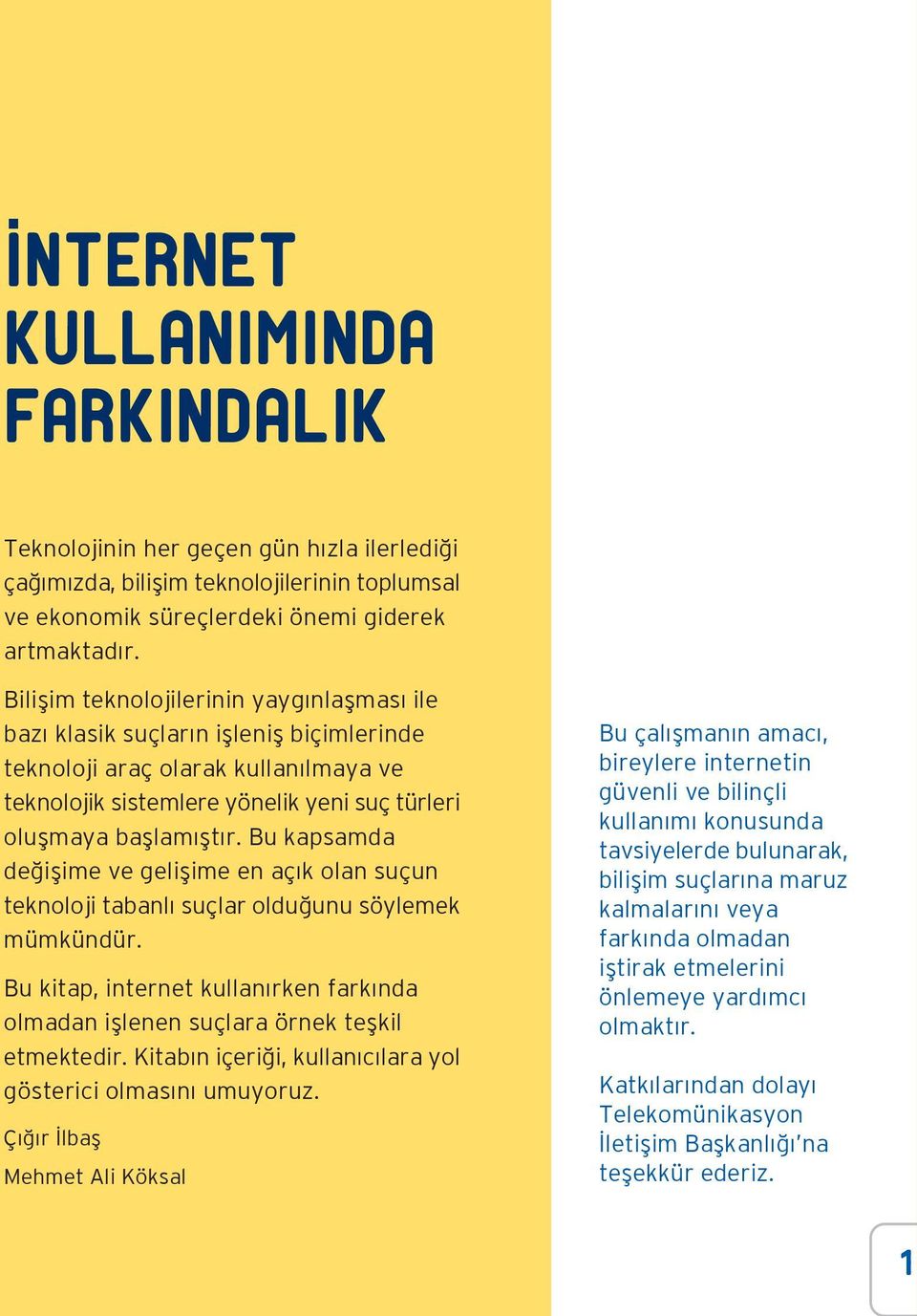 İNTERNET KULLANIMINDA FARKINDALIK

Teknolojinin her geçen gün hızla ilerlediği çağımızda, bilişim teknolojilerinin toplumsal ve ekonomik süreçlerdeki önemi giderek artmaktadır.

Bilişim teknolojilerinin yaygınlaşması ile bazı klasik suçların işleniş biçimlerinde teknoloji araç olarak kullanılmaya ve teknolojik sistemlere yönelik yeni suç türleri oluşmaya başlamıştır. Bu kapsamda değişime ve gelişime en açık olan suçun teknoloji tabanlı suçlar olduğunu söylemek mümkündür.

Bu kitap, internet kullanırken farkında olmadan işlenen suçlara örnek teşkil etmektedir. Kitabın içeriği, kullanıcılara yol gösterici olmasını umuyoruz.

Çığır İlbaş

Mehmet Ali Köksal

Bu çalışmanın amacı, bireylere internetin güvenli ve bilinçli kullanımı konusunda tavsiyelerde bulunarak, bilişim suçlarına maruz kalmalarını veya farkında olmadan iştirak etmelerini önlemeye yardımcı olmaktır.

Katkılarından dolayı Telekomünikasyon İletişim Başkanlığı'na teşekkür ederiz.

1